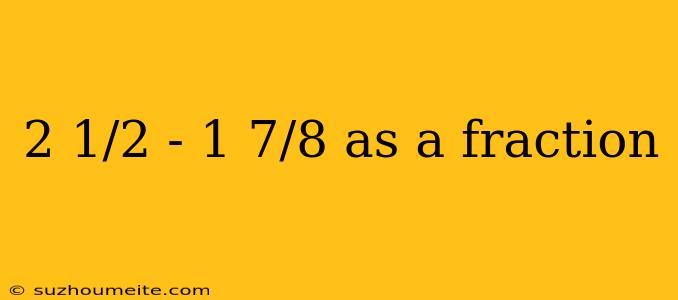 2 1/2 - 1 7/8 as a fraction

© suzhoumeite.com